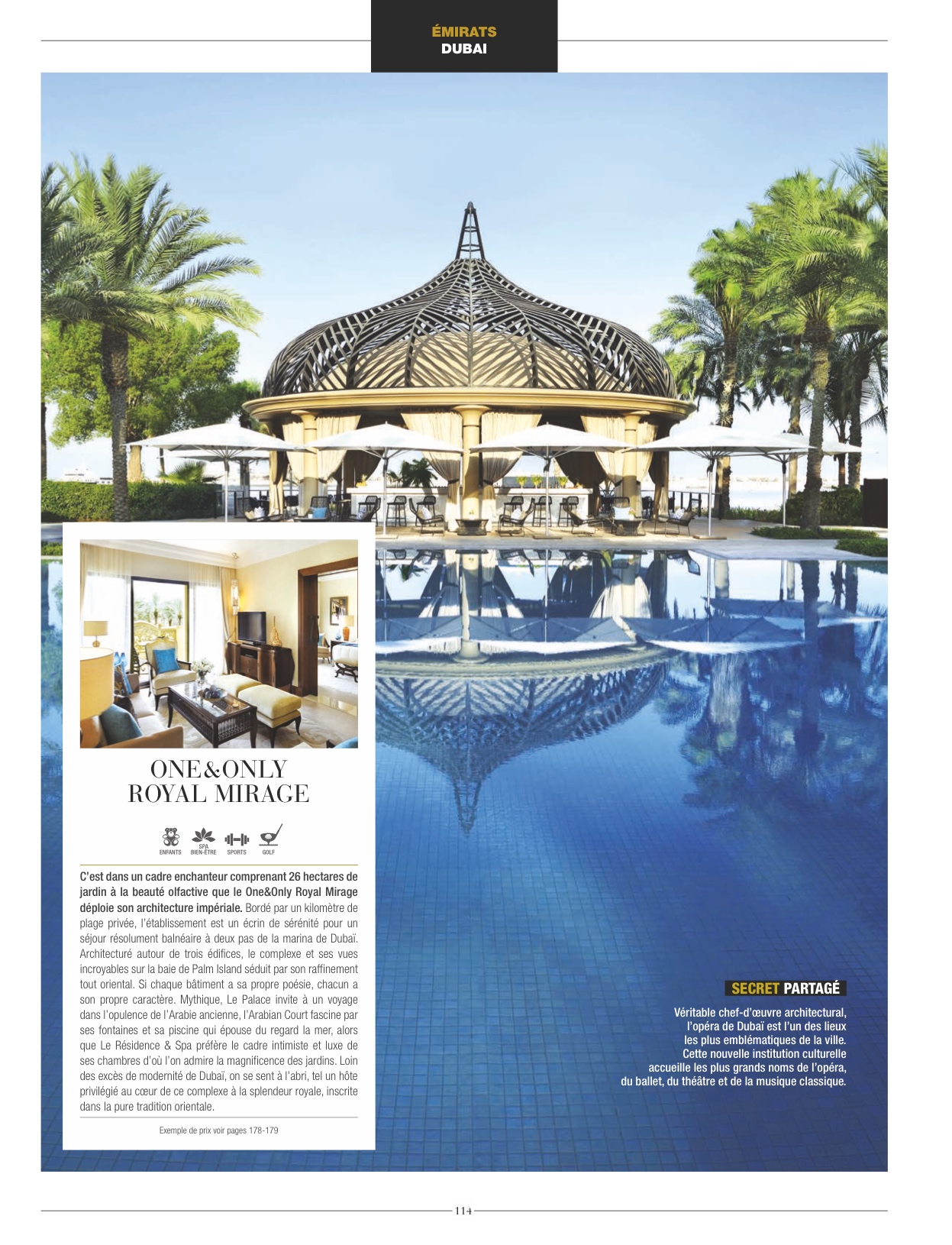 ÉMIRATS
DUBAI

ONE&ONLY
ROYAL MIRAGE

ENFANTS
SPA BIEN-ÊTRE
SPORTS
GOLF

C'est dans un cadre enchanteur comprenant 26 hectares de jardin à la beauté olfactive que le One&Only Royal Mirage déploie son architecture impériale. Bordé par un kilomètre de plage privée, l'établissement est un écrin de sérénité pour un séjour résolument balnéaire à deux pas de la marina de Dubaï. Architecturé autour de trois édifices, le complexe et ses vues incroyables sur la baie de Palm Island séduit par son raffinement tout oriental. Si chaque bâtiment a sa propre poésie, chacun a son propre caractère. Mythique, Le Palace invite à un voyage dans l'opulence de l'Arabie ancienne, l'Arabian Court fascine par ses fontaines et sa piscine qui épouse du regard la mer, alors que Le Résidence & Spa préfère le cadre intimiste et luxe de ses chambres d'où l'on admire la magnificence des jardins. Loin des excès de modernité de Dubaï, on se sent à l'abri, tel un hôte privilégié au cœur de ce complexe à la splendeur royale, inscrite dans la pure tradition orientale.

Exemple de prix voir pages 178-179

SECRET PARTAGÉ

Véritable chef-d'œuvre architectural, l'opéra de Dubaï est l'un des lieux les plus emblématiques de la ville. Cette nouvelle institution culturelle accueille les plus grands noms de l'opéra, du ballet, du théâtre et de la musique classique.

114